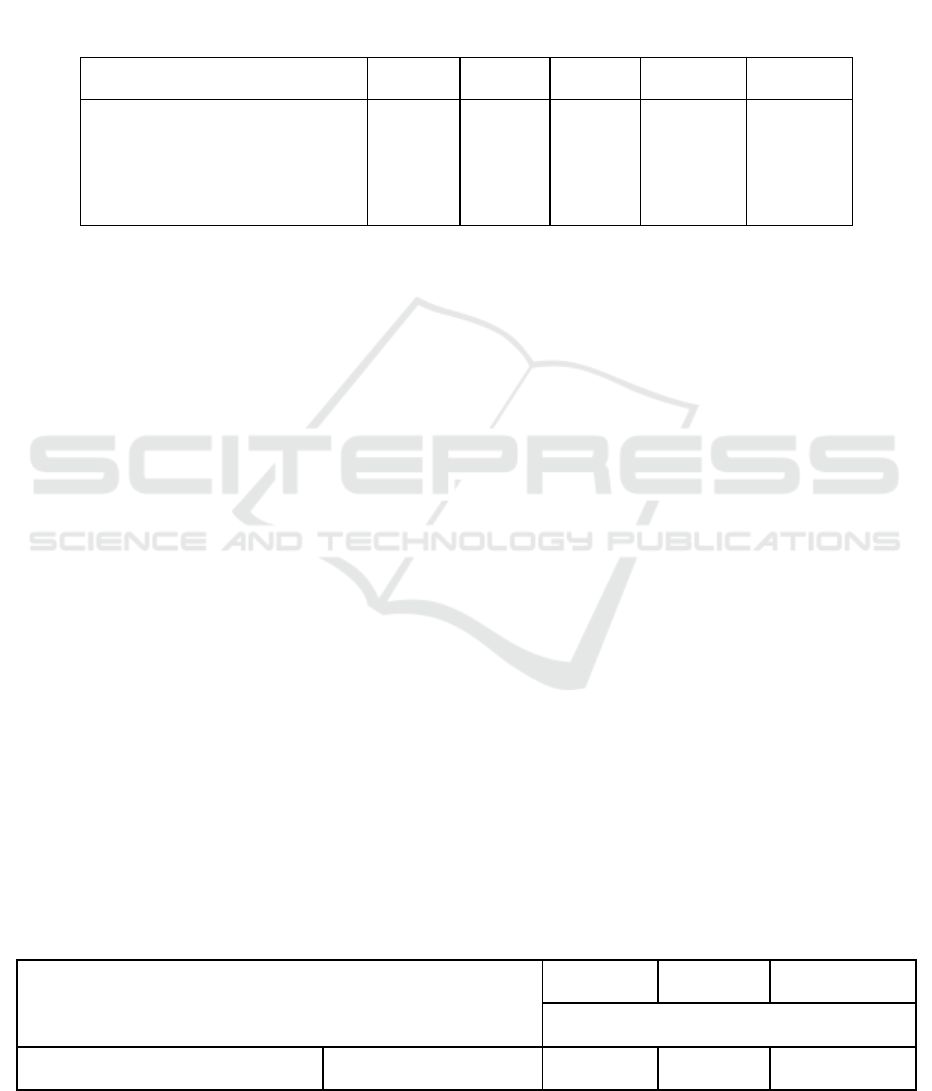 SCITEPRESS
SCIENCE AND TECHNOLOGY PUBLICATIONS